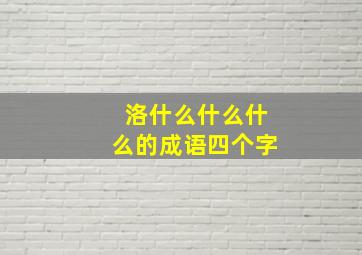 洛什么什么什么的成语四个字